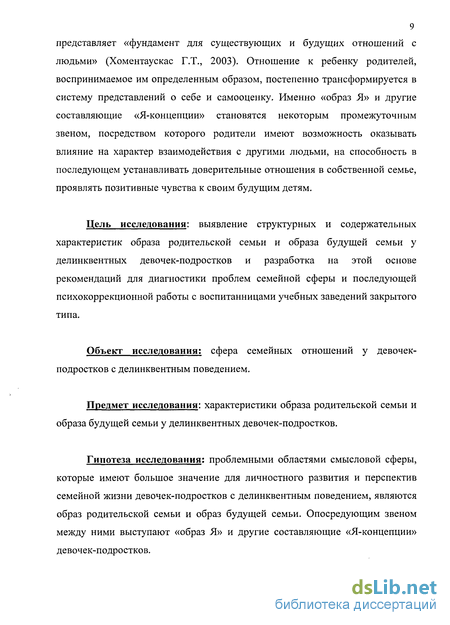 9

представляет «фундамент для существующих и будущих отношений с людьми» (Хоментаускас Г.Т., 2003). Отношение к ребенку родителей, воспринимаемое им определенным образом, постепенно трансформируется в систему представлений о себе и самооценку. Именно «образ Я» и другие составляющие «Я-концепции» становятся некоторым промежуточным звеном, посредством которого родители имеют возможность оказывать влияние на характер взаимодействия с другими людьми, на способность в последующем устанавливать доверительные отношения в собственной семье, проявлять позитивные чувства к своим будущим детям.

Цель исследования: выявление структурных и содержательных характеристик образа родительской семьи и образа будущей семьи у делинквентных девочек-подростков и разработка на этой основе рекомендаций для диагностики проблем семейной сферы и последующей психокоррекционной работы с воспитанницами учебных заведений закрытого типа.

Объект исследования: сфера семейных отношений у девочек-подростков с делинквентным поведением.

Предмет исследования: характеристики образа родительской семьи и образа будущей семьи у делинквентных девочек-подростков.

Гипотеза исследования: проблемными областями смысловой сферы, которые имеют большое значение для личностного развития и перспектив семейной жизни девочек-подростков с делинквентным поведением, являются образ родительской семьи и образ будущей семьи. Опосредующим звеном между ними выступают «образ Я» и другие составляющие «Я-концепции» девочек-подростков.

dsLib.net
библиотека диссертаций